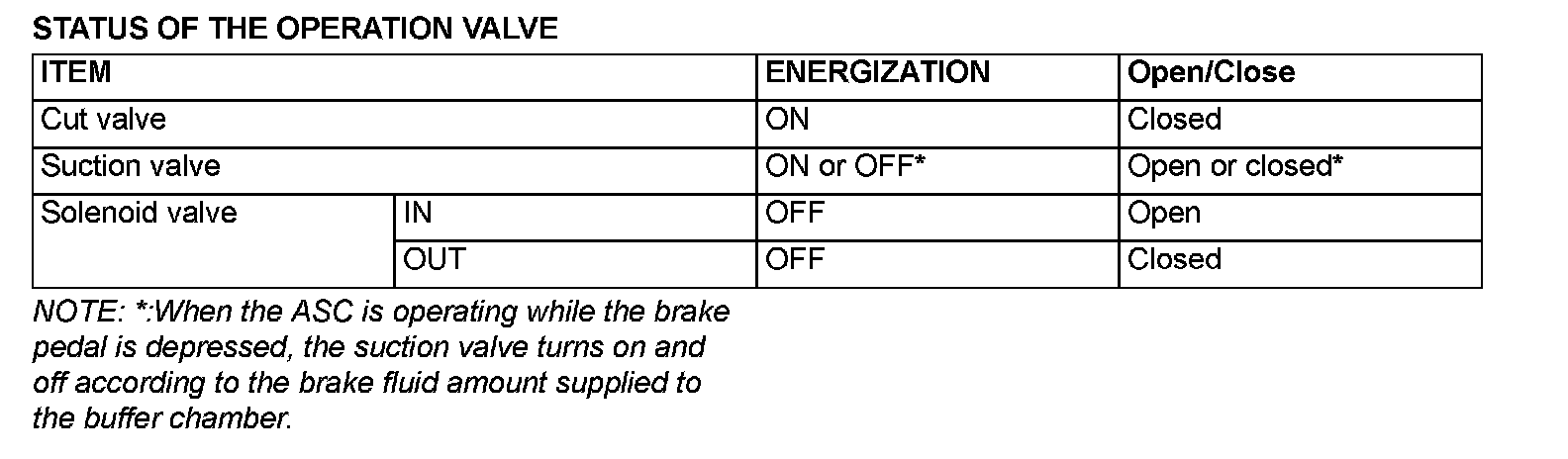 STATUS OF THE OPERATION VALVE

| ITEM | | ENERGIZATION | Open/Close |
|---|---|---|---|
| Cut valve | | ON | Closed |
| Suction valve | | ON or OFF* | Open or closed* |
| Solenoid valve | IN | OFF | Open |
| | OUT | OFF | Closed |

NOTE: *:When the ASC is operating while the brake pedal is depressed, the suction valve turns on and off according to the brake fluid amount supplied to the buffer chamber.